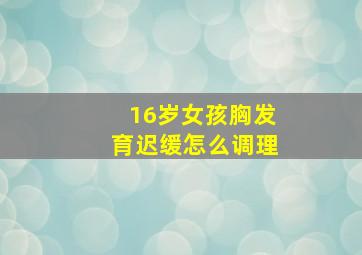 16岁女孩胸发育迟缓怎么调理